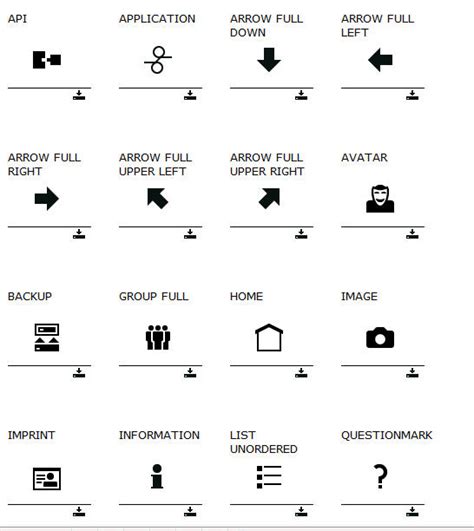 API

APPLICATION

ARROW FULL DOWN

ARROW FULL LEFT

ARROW FULL RIGHT

ARROW FULL UPPER LEFT

ARROW FULL UPPER RIGHT

AVATAR

BACKUP

GROUP FULL

HOME

IMAGE

IMPRINT

INFORMATION

LIST UNORDERED

QUESTIONMARK

?